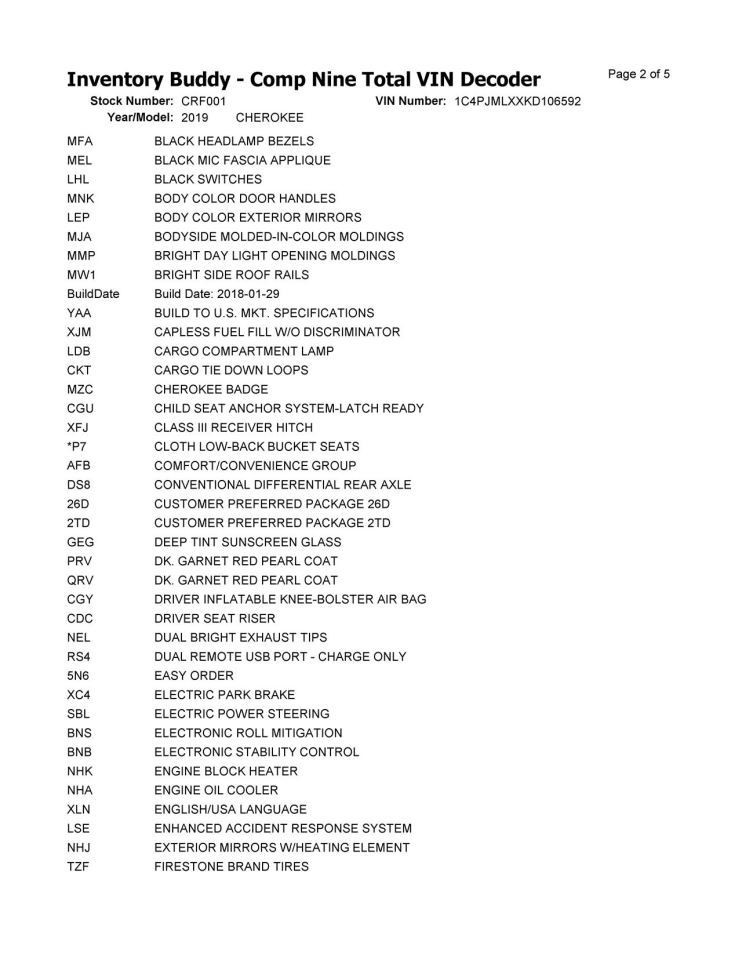 Inventory Buddy - Comp Nine Total VIN Decoder

Page 2 of 5

Stock Number: CRF001 VIN Number: 1C4PJMLXXKD106592
Year/Model: 2019 CHEROKEE

| | |
|---|---|
| MFA | BLACK HEADLAMP BEZELS |
| MEL | BLACK MIC FASCIA APPLIQUE |
| LHL | BLACK SWITCHES |
| MNK | BODY COLOR DOOR HANDLES |
| LEP | BODY COLOR EXTERIOR MIRRORS |
| MJA | BODYSIDE MOLDED-IN-COLOR MOLDINGS |
| MMP | BRIGHT DAY LIGHT OPENING MOLDINGS |
| MW1 | BRIGHT SIDE ROOF RAILS |
| BuildDate | Build Date: 2018-01-29 |
| YAA | BUILD TO U.S. MKT. SPECIFICATIONS |
| XJM | CAPLESS FUEL FILL W/O DISCRIMINATOR |
| LDB | CARGO COMPARTMENT LAMP |
| CKT | CARGO TIE DOWN LOOPS |
| MZC | CHEROKEE BADGE |
| CGU | CHILD SEAT ANCHOR SYSTEM-LATCH READY |
| XFJ | CLASS III RECEIVER HITCH |
| *P7 | CLOTH LOW-BACK BUCKET SEATS |
| AFB | COMFORT/CONVENIENCE GROUP |
| DS8 | CONVENTIONAL DIFFERENTIAL REAR AXLE |
| 26D | CUSTOMER PREFERRED PACKAGE 26D |
| 2TD | CUSTOMER PREFERRED PACKAGE 2TD |
| GEG | DEEP TINT SUNSCREEN GLASS |
| PRV | DK. GARNET RED PEARL COAT |
| QRV | DK. GARNET RED PEARL COAT |
| CGY | DRIVER INFLATABLE KNEE-BOLSTER AIR BAG |
| CDC | DRIVER SEAT RISER |
| NEL | DUAL BRIGHT EXHAUST TIPS |
| RS4 | DUAL REMOTE USB PORT - CHARGE ONLY |
| 5N6 | EASY ORDER |
| XC4 | ELECTRIC PARK BRAKE |
| SBL | ELECTRIC POWER STEERING |
| BNS | ELECTRONIC ROLL MITIGATION |
| BNB | ELECTRONIC STABILITY CONTROL |
| NHK | ENGINE BLOCK HEATER |
| NHA | ENGINE OIL COOLER |
| XLN | ENGLISH/USA LANGUAGE |
| LSE | ENHANCED ACCIDENT RESPONSE SYSTEM |
| NHJ | EXTERIOR MIRRORS W/HEATING ELEMENT |
| TZF | FIRESTONE BRAND TIRES |